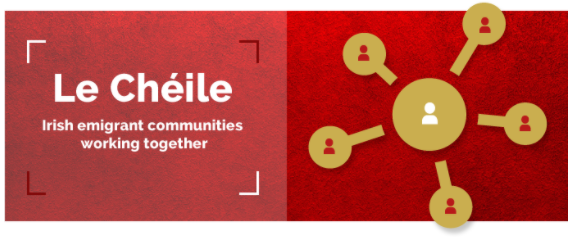 Le Chéile

Irish emigrant communities working together